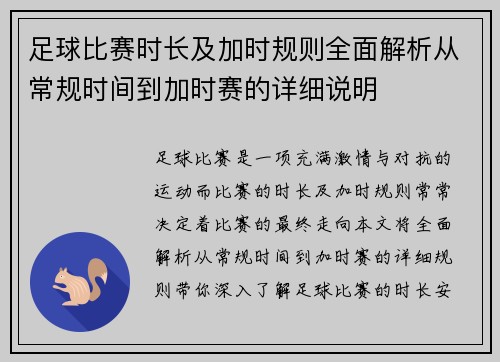 足球比赛时长及加时规则全面解析从常规时间到加时赛的详细说明

足球比赛是一项充满激情与对抗的运动而比赛的时长及加时规则常常决定着比赛的最终走向本文将全面解析从常规时间到加时赛的详细规则带你深入了解足球比赛的时长安